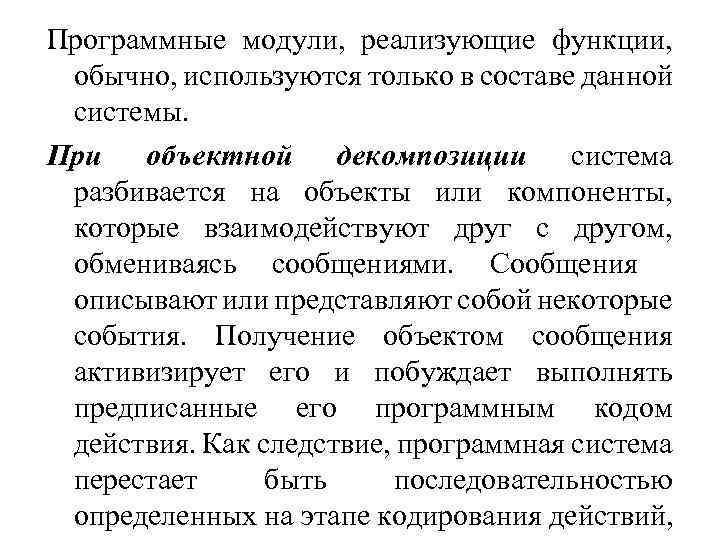 Программные модули, реализующие функции, обычно, используются только в составе данной системы.

При объектной декомпозиции система разбивается на объекты или компоненты, которые взаимодействуют друг с другом, обмениваясь сообщениями. Сообщения описывают или представляют собой некоторые события. Получение объектом сообщения активизирует его и побуждает выполнять предписанные его программным кодом действия. Как следствие, программная система перестает быть последовательностью определенных на этапе кодирования действий,